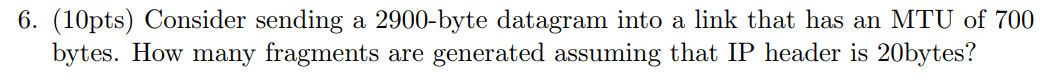 6. (10pts) Consider sending a 2900-byte datagram into a link that has an MTU of 700 bytes. How many fragments are generated assuming that IP header is 20bytes?